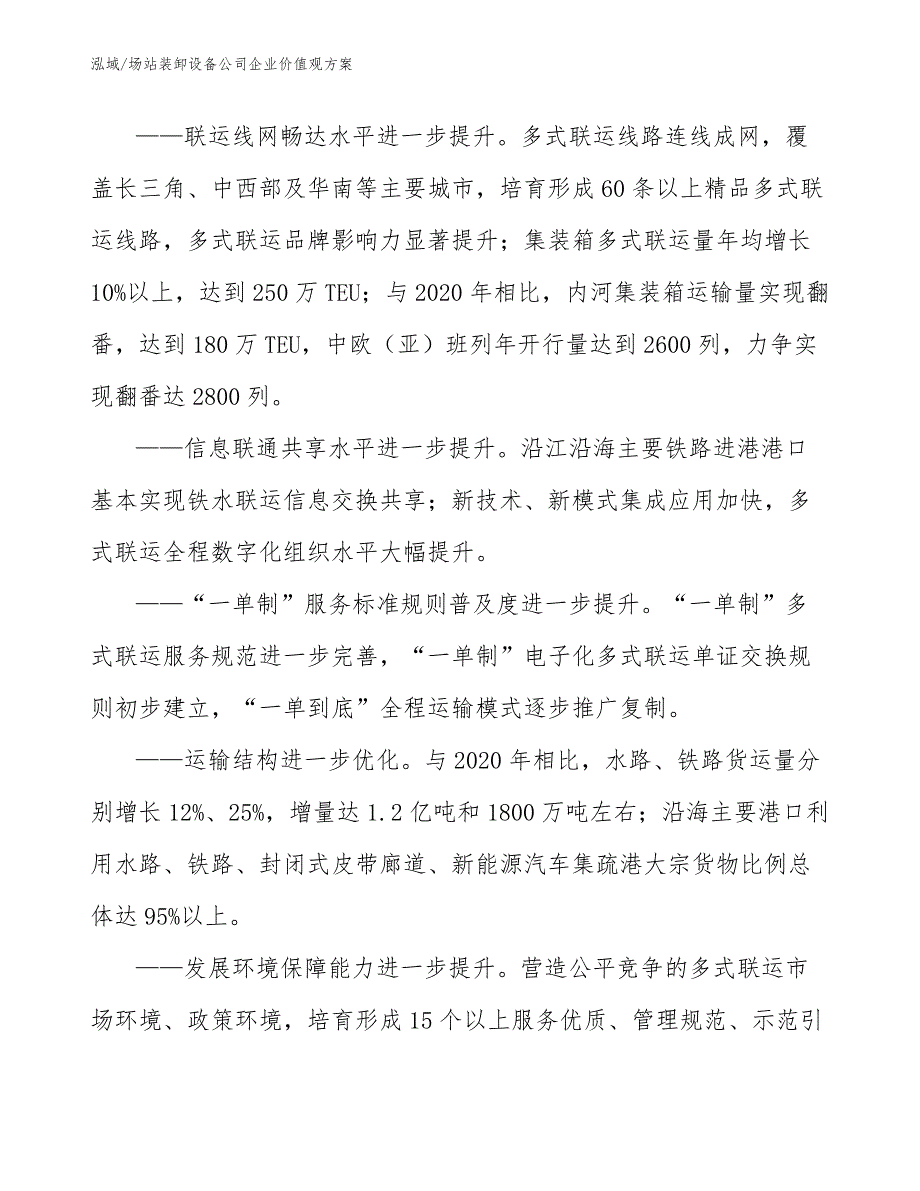 泓域/场站装卸设备公司企业价值观方案

——联运线网畅达水平进一步提升。多式联运线路连线成网，覆盖长三角、中西部及华南等主要城市，培育形成60条以上精品多式联运线路，多式联运品牌影响力显著提升；集装箱多式联运量年均增长10%以上，达到250万TEU；与2020年相比，内河集装箱运输量实现翻番，达到180万TEU，中欧（亚）班列年开行量达到2600列，力争实现翻番达2800列。

——信息联通共享水平进一步提升。沿江沿海主要铁路进港港口基本实现铁水联运信息交换共享；新技术、新模式集成应用加快，多式联运全程数字化组织水平大幅提升。

——“一单制”服务标准规则普及度进一步提升。“一单制”多式联运服务规范进一步完善，“一单制”电子化多式联运单证交换规则初步建立，“一单到底”全程运输模式逐步推广复制。

——运输结构进一步优化。与2020年相比，水路、铁路货运量分别增长12%、25%，增量达1.2亿吨和1800万吨左右；沿海主要港口利用水路、铁路、封闭式皮带廊道、新能源汽车集疏港大宗货物比例总体达95%以上。

——发展环境保障能力进一步提升。营造公平竞争的多式联运市场环境、政策环境，培育形成15个以上服务优质、管理规范、示范引